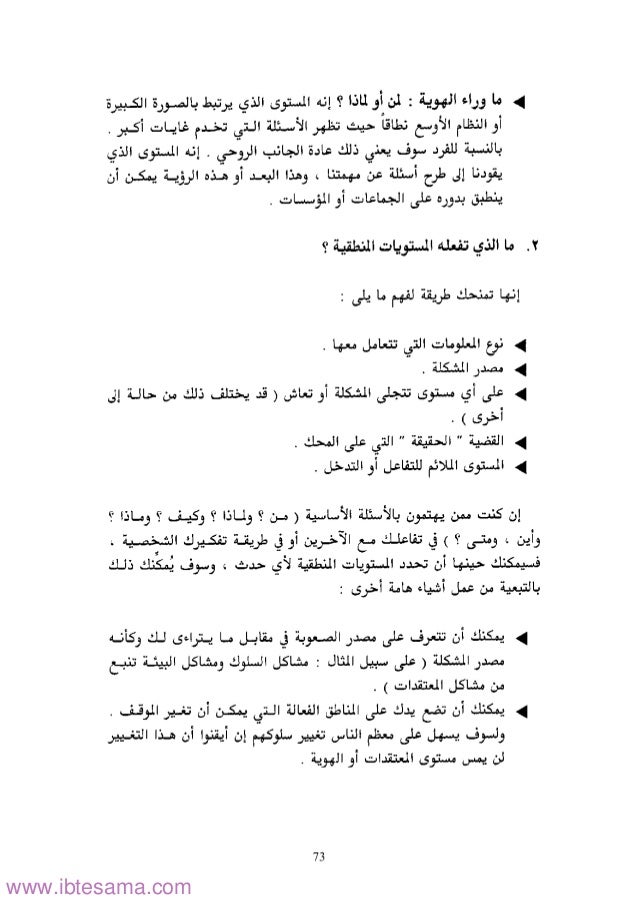 ◄ ما وراء الهوية : لمن أو لماذا ؟ إنه المستوى الذي يرتبط بالصورة الكبيرة أو النظام الأوسع نطاقاً حيث تظهر الأسئلة التي تخدم غايات أكبر . بالنسبة للفرد سوف يعني ذلك عادة الجانب الروحي . إنه المستوى الذي يقودنا إلى طرح أسئلة عن مهمتنا ، وهذا البعد أو هذه الرؤية يمكن أن ينطبق بدوره على الجماعات أو المؤسسات .

٢. ما الذي تفعله المستويات المنطقية ؟

إنها تمنحك طريقة لفهم ما يلي :

◄ نوع المعلومات التي تتعامل معها .
◄ مصدر المشكلة .
◄ على أي مستوى تتجلى المشكلة أو تعاش ( قد يختلف ذلك من حالة إلى أخرى ) .
◄ القضية " الحقيقة " التي على المحك .
◄ المستوى الملائم للتفاعل أو التدخل .

إن كنت ممن يهتمون بالأسئلة الأساسية ( من ؟ ولماذا ؟ وكيف ؟ وماذا ؟ وأين ، ومتى ؟ ) في تفاعلك مع الآخرين أو في طريقة تفكيرك الشخصية ، فسيمكنك حينها أن تحدد المستويات المنطقية لأي حدث ، وسوف يُمكنك ذلك بالتبعية من عمل أشياء هامة أخرى :

◄ يمكنك أن تتعرف على مصدر الصعوبة في مقابل ما يتراءى لك وكأنه مصدر المشكلة ( على سبيل المثال : مشاكل السلوك ومشاكل البيئة تنبع من مشاكل المعتقدات ) .
◄ يمكنك أن تضع يدك على المناطق الفعالة التي يمكن أن تغير الموقف . ولسوف يسهل على معظم الناس تغيير سلوكهم إن أيقنوا أن هذا التغيير لن يمس مستوى المعتقدات أو الهوية .

73

www.ibtesama.com